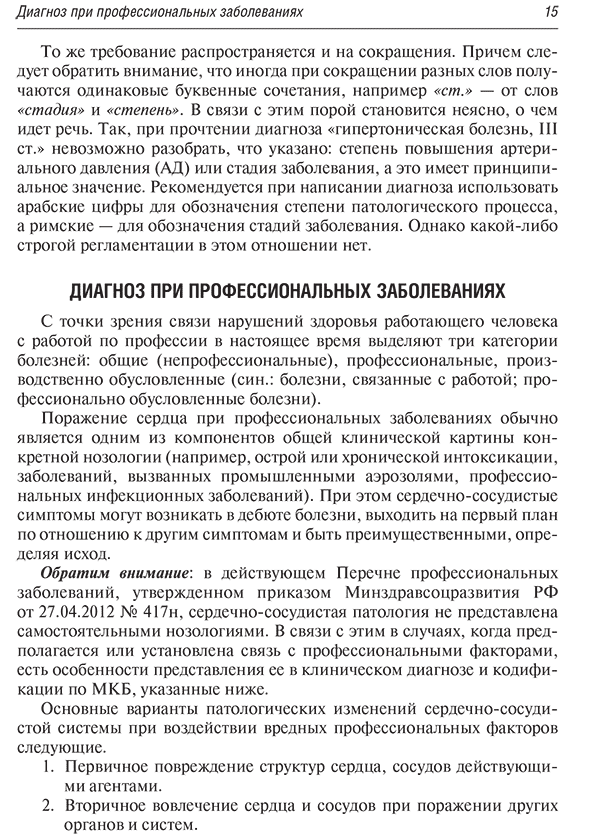 Диагноз при профессиональных заболеваниях 15

То же требование распространяется и на сокращения. Причем следует обратить внимание, что иногда при сокращении разных слов получаются одинаковые буквенные сочетания, например «ст.» — от слов «стадия» и «степень». В связи с этим порой становится неясно, о чем идет речь. Так, при прочтении диагноза «гипертоническая болезнь, III ст.» невозможно разобрать, что указано: степень повышения артериального давления (АД) или стадия заболевания, а это имеет принципиальное значение. Рекомендуется при написании диагноза использовать арабские цифры для обозначения степени патологического процесса, а римские — для обозначения стадий заболевания. Однако какой-либо строгой регламентации в этом отношении нет.

ДИАГНОЗ ПРИ ПРОФЕССИОНАЛЬНЫХ ЗАБОЛЕВАНИЯХ

С точки зрения связи нарушений здоровья работающего человека с работой по профессии в настоящее время выделяют три категории болезней: общие (непрофессиональные), профессиональные, производственно обусловленные (син.: болезни, связанные с работой; профессионально обусловленные болезни).

Поражение сердца при профессиональных заболеваниях обычно является одним из компонентов общей клинической картины конкретной нозологии (например, острой или хронической интоксикации, заболеваний, вызванных промышленными аэрозолями, профессиональных инфекционных заболеваний). При этом сердечно-сосудистые симптомы могут возникать в дебюте болезни, выходить на первый план по отношению к другим симптомам и быть преимущественными, определяя исход.

Обратим внимание: в действующем Перечне профессиональных заболеваний, утвержденном приказом Минздравсоцразвития РФ от 27.04.2012 № 417н, сердечно-сосудистая патология не представлена самостоятельными нозологиями. В связи с этим в случаях, когда предполагается или установлена связь с профессиональными факторами, есть особенности представления ее в клиническом диагнозе и кодификации по МКБ, указанные ниже.

Основные варианты патологических изменений сердечно-сосудистой системы при воздействии вредных профессиональных факторов следующие.

1. Первичное повреждение структур сердца, сосудов действующими агентами.
2. Вторичное вовлечение сердца и сосудов при поражении других органов и систем.